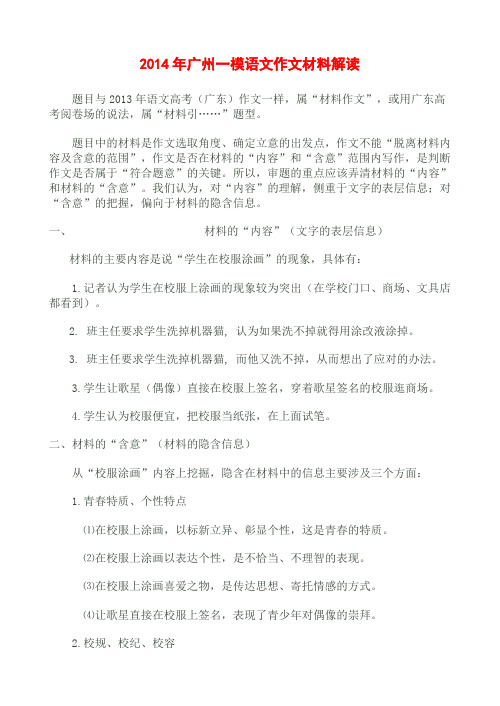 2014年广州一模语文作文材料解读

题目与2013年语文高考（广东）作文一样，属“材料作文”，或用广东高考阅卷场的说法，属“材料引……”题型。

题目中的材料是作文选取角度、确定立意的出发点，作文不能“脱离材料内容及含意的范围”，作文是否在材料的“内容”和“含意”范围内写作，是判断作文是否属于“符合题意”的关键。所以，审题的重点应该弄清材料的“内容”和材料的“含意”。我们认为，对“内容”的理解，侧重于文字的表层信息；对“含意”的把握，偏向于材料的隐含信息。

一、 材料的“内容”（文字的表层信息）

材料的主要内容是说“学生在校服涂画”的现象，具体有：

1.记者认为学生在校服上涂画的现象较为突出（在学校门口、商场、文具店都看到）。

2. 班主任要求学生洗掉机器猫，认为如果洗不掉就得用涂改液涂掉。

3. 班主任要求学生洗掉机器猫，而他又洗不掉，从而想出了应对的办法。

3.学生让歌星（偶像）直接在校服上签名，穿着歌星签名的校服逛商场。

4.学生认为校服便宜，把校服当纸张，在上面试笔。

二、材料的“含意”（材料的隐含信息）

从“校服涂画”内容上挖掘，隐含在材料中的信息主要涉及三个方面：

1.青春特质、个性特点

⑴在校服上涂画，以标新立异、彰显个性，这是青春的特质。

⑵在校服上涂画以表达个性，是不恰当、不理智的表现。

⑶在校服上涂画喜爱之物，是传达思想、寄托情感的方式。

⑷让歌星直接在校服上签名，表现了青少年对偶像的崇拜。

2.校规、校纪、校容